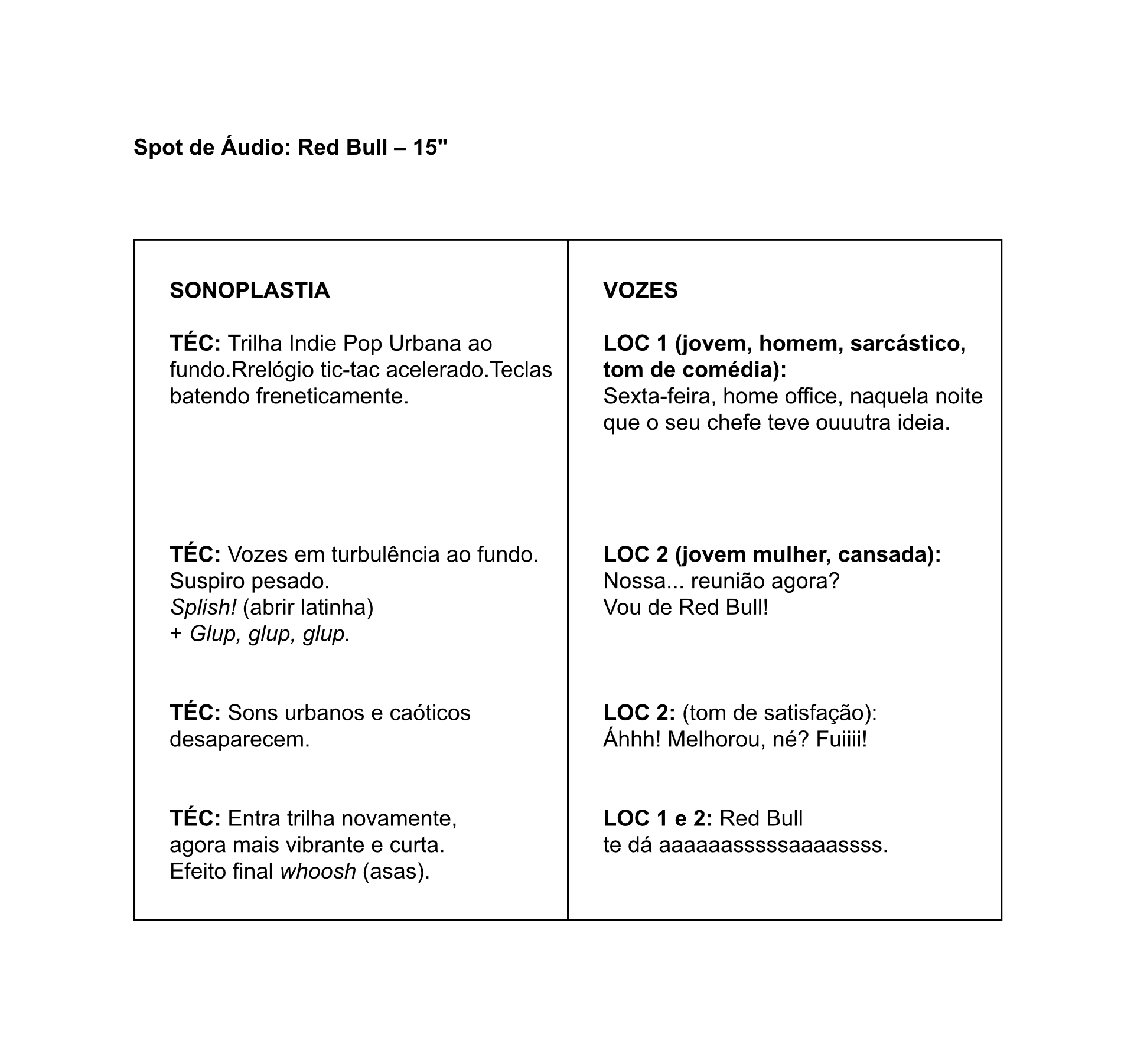 Spot de Áudio: Red Bull – 15"

SONOPLASTIA

TÉC: Trilha Indie Pop Urbana ao fundo.Rrelógio tic-tac acelerado.Teclas batendo freneticamente.

TÉC: Vozes em turbulência ao fundo.
Suspiro pesado.
Splish! (abrir latinha)
+ Glup, glup, glup.

TÉC: Sons urbanos e caóticos desaparecem.

TÉC: Entra trilha novamente,
agora mais vibrante e curta.
Efeito final whoosh (asas).

VOZES

LOC 1 (jovem, homem, sarcástico, tom de comédia):
Sexta-feira, home office, naquela noite que o seu chefe teve ouuutra ideia.

LOC 2 (jovem mulher, cansada):
Nossa... reunião agora?
Vou de Red Bull!

LOC 2: (tom de satisfação):
Áhhh! Melhorou, né? Fuiiii!

LOC 1 e 2: Red Bull
te dá aaaaaasssssaaaassss.